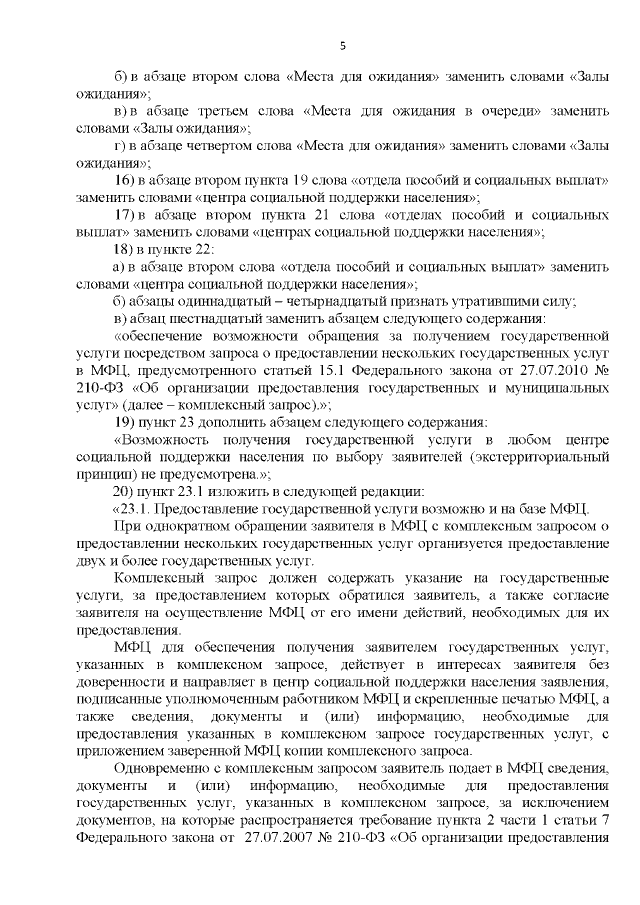 5

б) в абзаце втором слова «Места для ожидания» заменить словами «Залы ожидания»;

в) в абзаце третьем слова «Места для ожидания в очереди» заменить словами «Залы ожидания»;

г) в абзаце четвертом слова «Места для ожидания» заменить словами «Залы ожидания»;

16) в абзаце втором пункта 19 слова «отдела пособий и социальных выплат» заменить словами «центра социальной поддержки населения»;

17) в абзаце втором пункта 21 слова «отделах пособий и социальных выплат» заменить словами «центрах социальной поддержки населения»;

18) в пункте 22:

а) в абзаце втором слова «отдела пособий и социальных выплат» заменить словами «центра социальной поддержки населения»;

б) абзацы одиннадцатый – четырнадцатый признать утратившими силу;

в) абзац шестнадцатый заменить абзацем следующего содержания:

«обеспечение возможности обращения за получением государственной услуги посредством запроса о предоставлении нескольких государственных услуг в МФЦ, предусмотренного статьей 15.1 Федерального закона от 27.07.2010 № 210-ФЗ «Об организации предоставления государственных и муниципальных услуг» (далее – комплексный запрос).»;

19) пункт 23 дополнить абзацем следующего содержания:

«Возможность получения государственной услуги в любом центре социальной поддержки населения по выбору заявителей (экстерриториальный принцип) не предусмотрена.»;

20) пункт 23.1 изложить в следующей редакции:

«23.1. Предоставление государственной услуги возможно и на базе МФЦ.

При однократном обращении заявителя в МФЦ с комплексным запросом о предоставлении нескольких государственных услуг организуется предоставление двух и более государственных услуг.

Комплексный запрос должен содержать указание на государственные услуги, за предоставлением которых обратился заявитель, а также согласие заявителя на осуществление МФЦ от его имени действий, необходимых для их предоставления.

МФЦ для обеспечения получения заявителем государственных услуг, указанных в комплексном запросе, действует в интересах заявителя без доверенности и направляет в центр социальной поддержки населения заявления, подписанные уполномоченным работником МФЦ и скрепленные печатью МФЦ, а также сведения, документы и (или) информацию, необходимые для предоставления указанных в комплексном запросе государственных услуг, с приложением заверенной МФЦ копии комплексного запроса.

Одновременно с комплексным запросом заявитель подает в МФЦ сведения, документы и (или) информацию, необходимые для предоставления государственных услуг, указанных в комплексном запросе, за исключением документов, на которые распространяется требование пункта 2 части 1 статьи 7 Федерального закона от 27.07.2007 № 210-ФЗ «Об организации предоставления